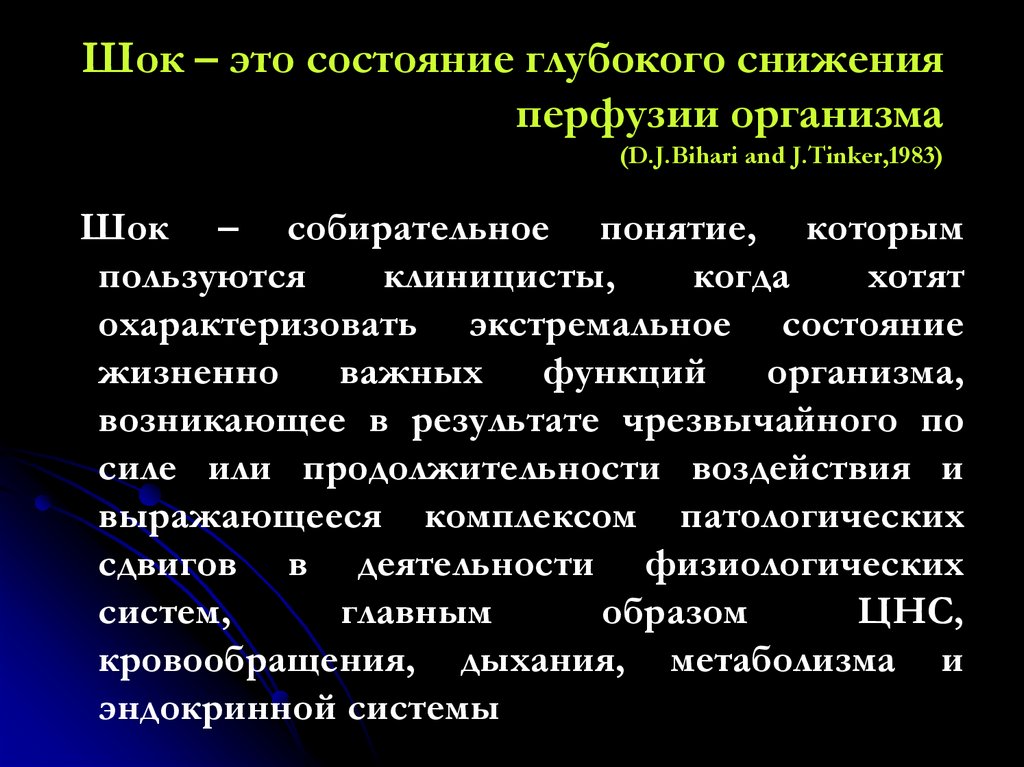 Шок – это состояние глубокого снижения перфузии организма
(D.J.Bihari and J.Tinker,1983)

Шок – собирательное понятие, которым пользуются клиницисты, когда хотят охарактеризовать экстремальное состояние жизненно важных функций организма, возникающее в результате чрезвычайного по силе или продолжительности воздействия и выражающееся комплексом патологических сдвигов в деятельности физиологических систем, главным образом ЦНС, кровообращения, дыхания, метаболизма и эндокринной системы